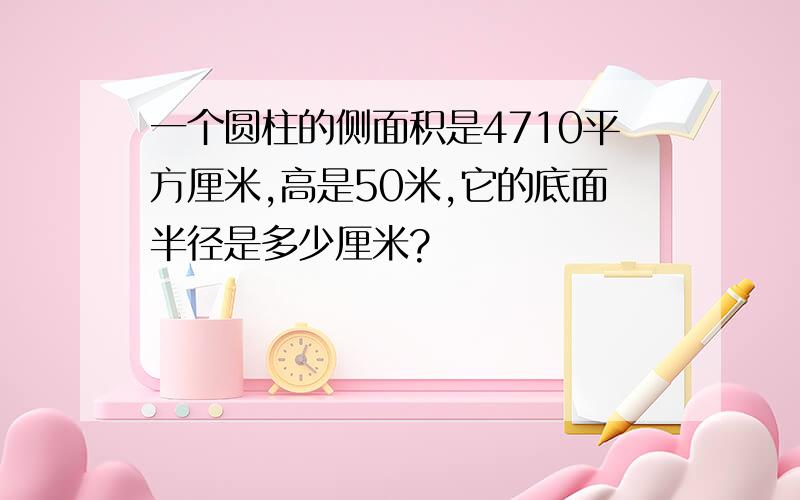 一个圆柱的侧面积是4710平方厘米,高是50米,它的底面半径是多少厘米?